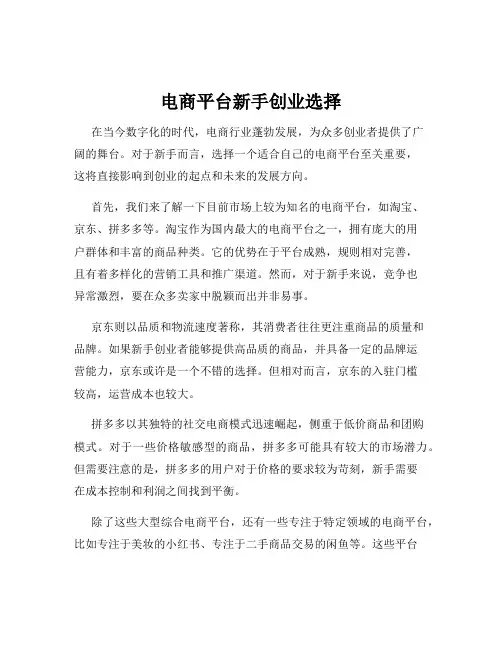 电商平台新手创业选择

在当今数字化的时代，电商行业蓬勃发展，为众多创业者提供了广阔的舞台。对于新手而言，选择一个适合自己的电商平台至关重要，这将直接影响到创业的起点和未来的发展方向。

首先，我们来了解一下目前市场上较为知名的电商平台，如淘宝、京东、拼多多等。淘宝作为国内最大的电商平台之一，拥有庞大的用户群体和丰富的商品种类。它的优势在于平台成熟，规则相对完善，且有着多样化的营销工具和推广渠道。然而，对于新手来说，竞争也异常激烈，要在众多卖家中脱颖而出并非易事。

京东则以品质和物流速度著称，其消费者往往更注重商品的质量和品牌。如果新手创业者能够提供高品质的商品，并具备一定的品牌运营能力，京东或许是一个不错的选择。但相对而言，京东的入驻门槛较高，运营成本也较大。

拼多多以其独特的社交电商模式迅速崛起，侧重于低价商品和团购模式。对于一些价格敏感型的商品，拼多多可能具有较大的市场潜力。但需要注意的是，拼多多的用户对于价格的要求较为苛刻，新手需要在成本控制和利润之间找到平衡。

除了这些大型综合电商平台，还有一些专注于特定领域的电商平台，比如专注于美妆的小红书、专注于二手商品交易的闲鱼等。这些平台